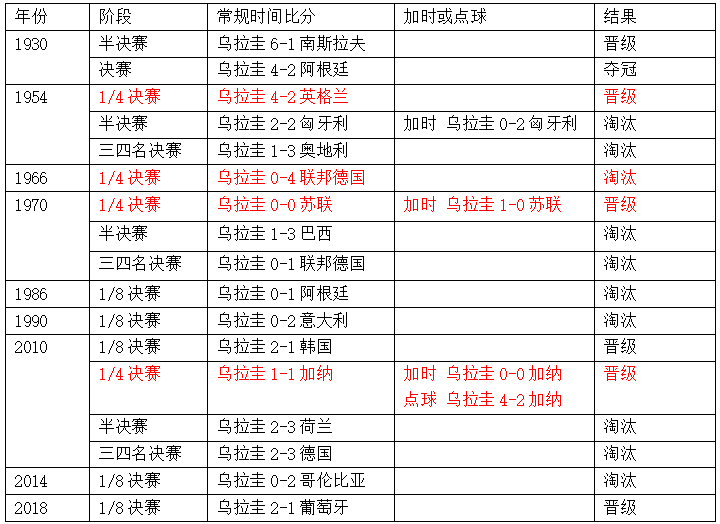 | 年份 | 阶段 | 常规时间比分 | 加时或点球 | 结果 |
|---|---|---|---|---|
| 1930 | 半决赛 | 乌拉圭 6-1 南斯拉夫 | | 晋级 |
| | 决赛 | 乌拉圭 4-2 阿根廷 | | 夺冠 |
| 1954 | 1/4 决赛 | 乌拉圭 4-2 英格兰 | | 晋级 |
| | 半决赛 | 乌拉圭 2-2 匈牙利 | 加时 乌拉圭 0-2 匈牙利 | 淘汰 |
| | 三四名决赛 | 乌拉圭 1-3 奥地利 | | 淘汰 |
| 1966 | 1/4 决赛 | 乌拉圭 0-4 联邦德国 | | 淘汰 |
| 1970 | 1/4 决赛 | 乌拉圭 0-0 苏联 | 加时 乌拉圭 1-0 苏联 | 晋级 |
| | 半决赛 | 乌拉圭 1-3 巴西 | | 淘汰 |
| | 三四名决赛 | 乌拉圭 0-1 联邦德国 | | 淘汰 |
| 1986 | 1/8 决赛 | 乌拉圭 0-1 阿根廷 | | 淘汰 |
| 1990 | 1/8 决赛 | 乌拉圭 0-2 意大利 | | 淘汰 |
| 2010 | 1/8 决赛 | 乌拉圭 2-1 韩国 | | 晋级 |
| | 1/4 决赛 | 乌拉圭 1-1 加纳 | 加时 乌拉圭 0-0 加纳 点球 乌拉圭 4-2 加纳 | 晋级 |
| | 半决赛 | 乌拉圭 2-3 荷兰 | | 淘汰 |
| | 三四名决赛 | 乌拉圭 2-3 德国 | | 淘汰 |
| 2014 | 1/8 决赛 | 乌拉圭 0-2 哥伦比亚 | | 淘汰 |
| 2018 | 1/8 决赛 | 乌拉圭 2-1 葡萄牙 | | 晋级 |